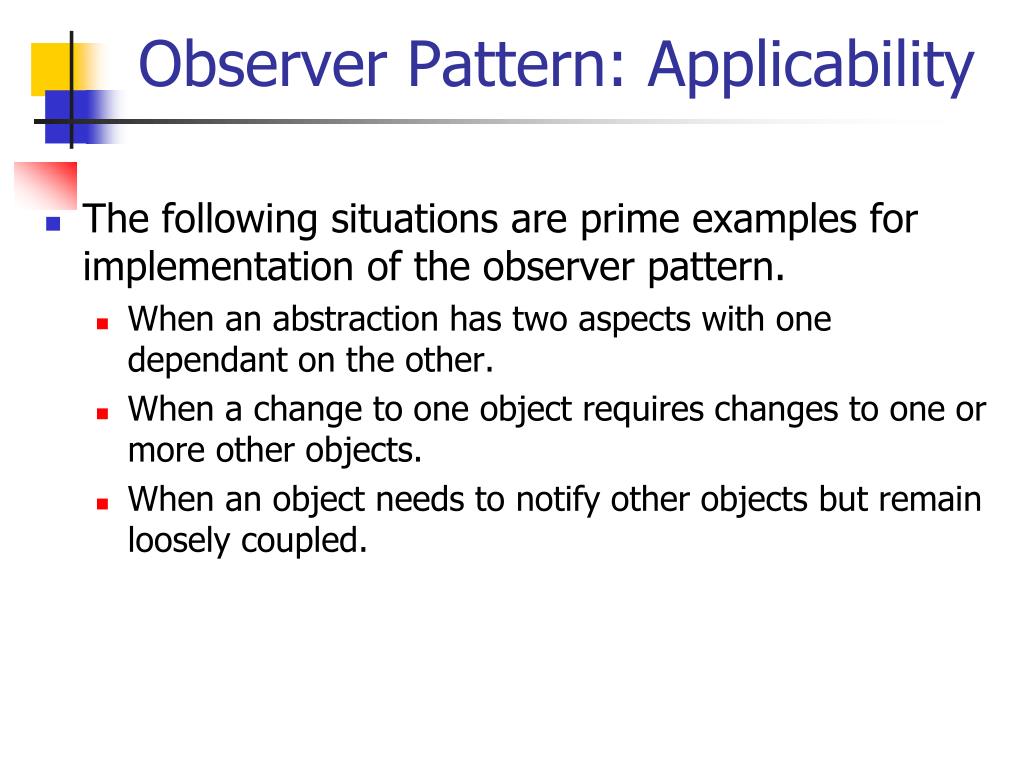 Observer Pattern: Applicability

The following situations are prime examples for implementation of the observer pattern.

When an abstraction has two aspects with one dependant on the other.

When a change to one object requires changes to one or more other objects.

When an object needs to notify other objects but remain loosely coupled.